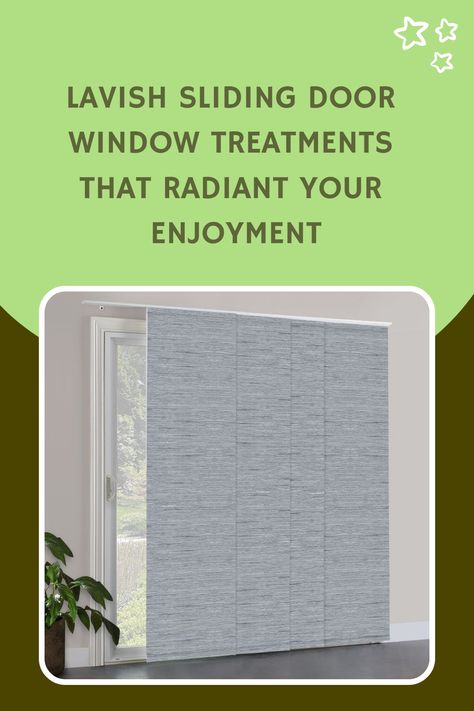 LAVISH SLIDING DOOR WINDOW TREATMENTS THAT RADIANT YOUR ENJOYMENT